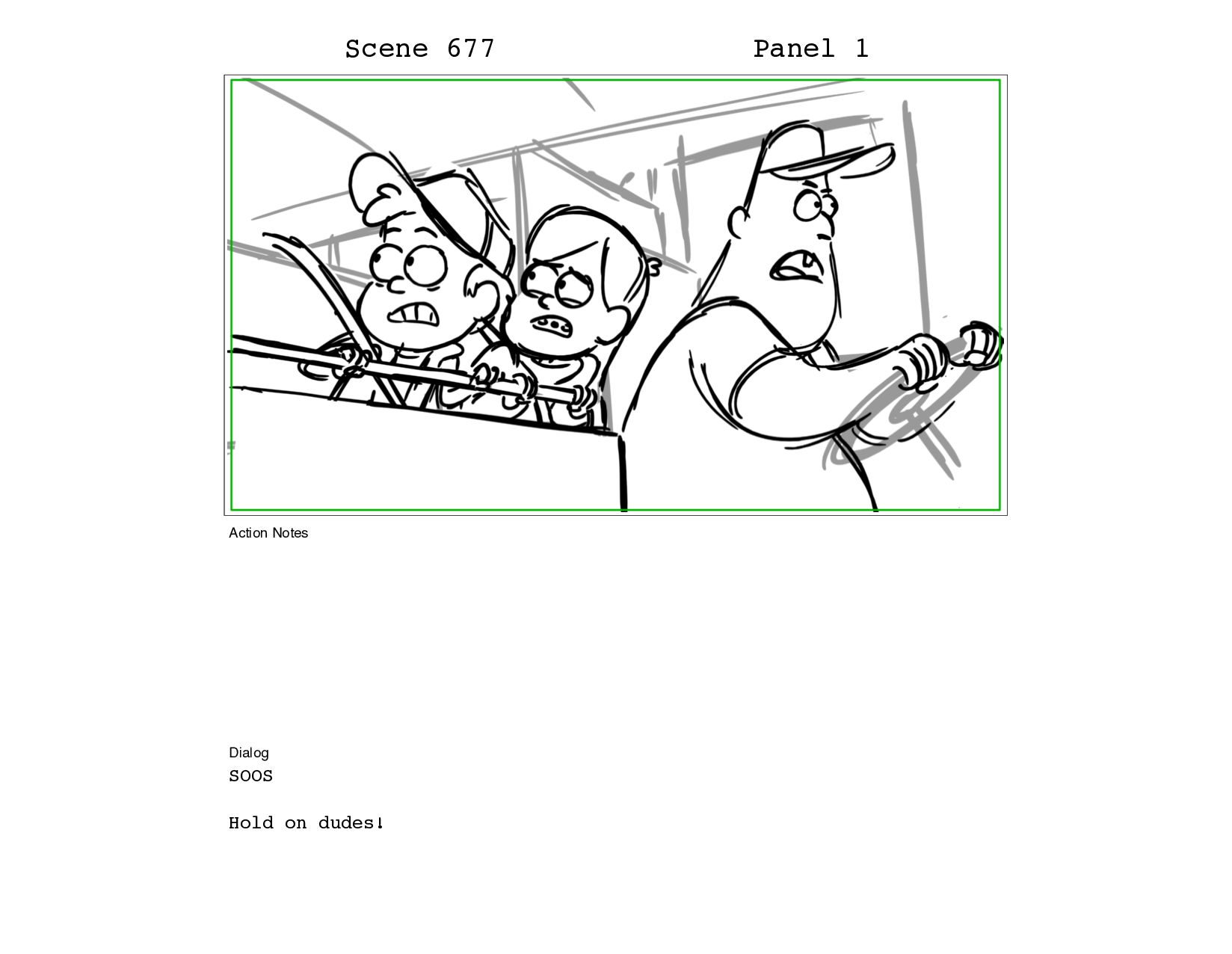 Scene 677

Panel 1

Action Notes

Dialog

SOOS

Hold on dudes!